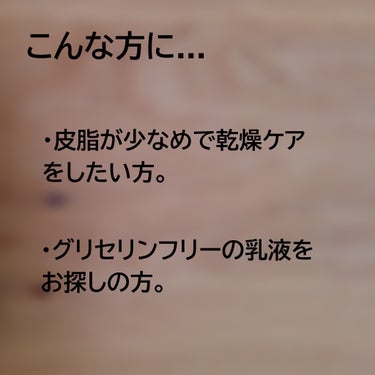 こんな方に…

・皮脂が少なめで乾燥ケアをしたい方。

・グリセリンフリーの乳液をお探しの方。